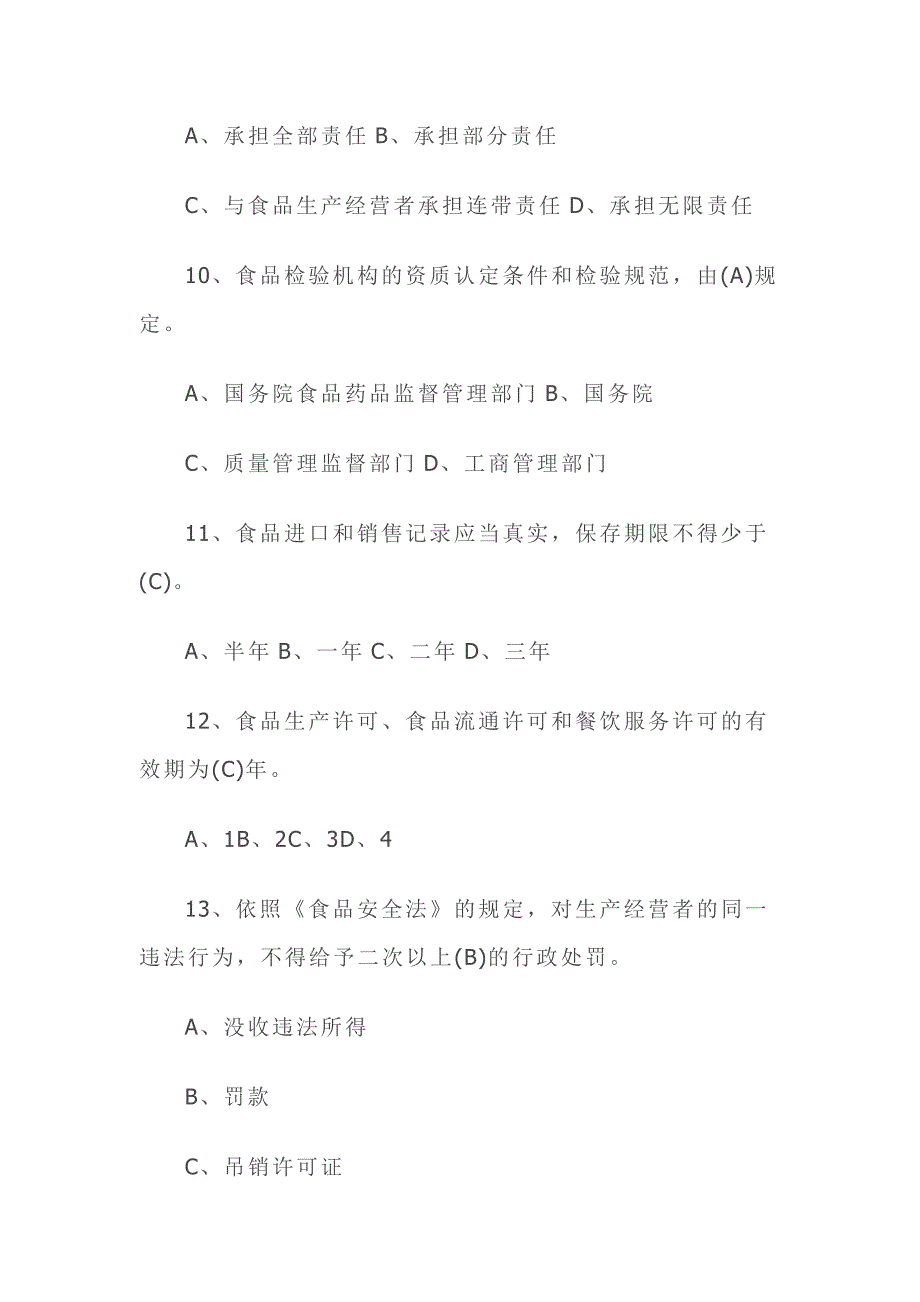 A、承担全部责任 B、承担部分责任

C、与食品生产经营者承担连带责任 D、承担无限责任

10、食品检验机构的资质认定条件和检验规范，由(A)规定。

A、国务院食品药品监督管理部门 B、国务院

C、质量管理监督部门 D、工商管理部门

11、食品进口和销售记录应当真实，保存期限不得少于(C)。

A、半年 B、一年 C、二年 D、三年

12、食品生产许可、食品流通许可和餐饮服务许可的有效期为(C)年。

A、1B、2C、3D、4

13、依照《食品安全法》的规定，对生产经营者的同一违法行为，不得给予二次以上(B)的行政处罚。

A、没收违法所得

B、罚款

C、吊销许可证